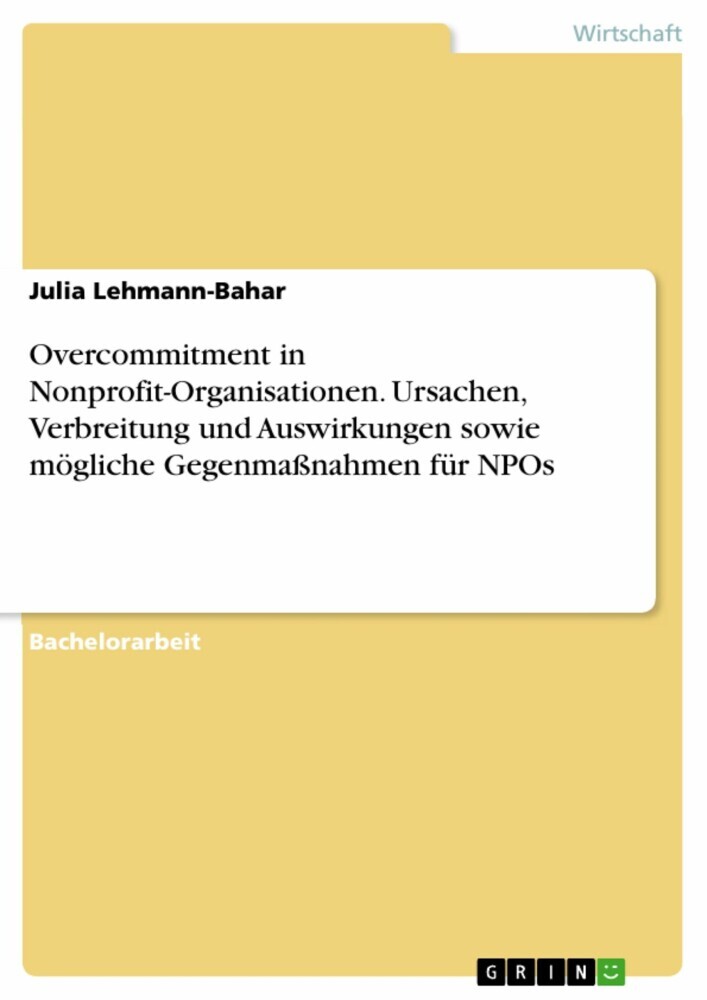 Wirtschaft

Julia Lehmann-Bahar

Overcommitment in Nonprofit-Organisationen. Ursachen, Verbreitung und Auswirkungen sowie mögliche Gegenmaßnahmen für NPOs

Bachelorarbeit

GRIN